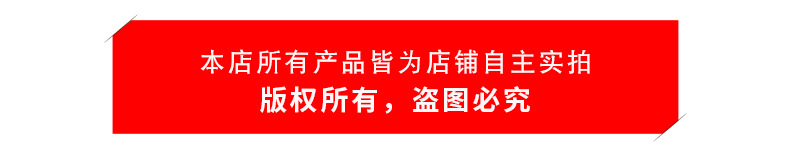 本店所有产品皆为店铺自主实拍

版权所有，盗图必究